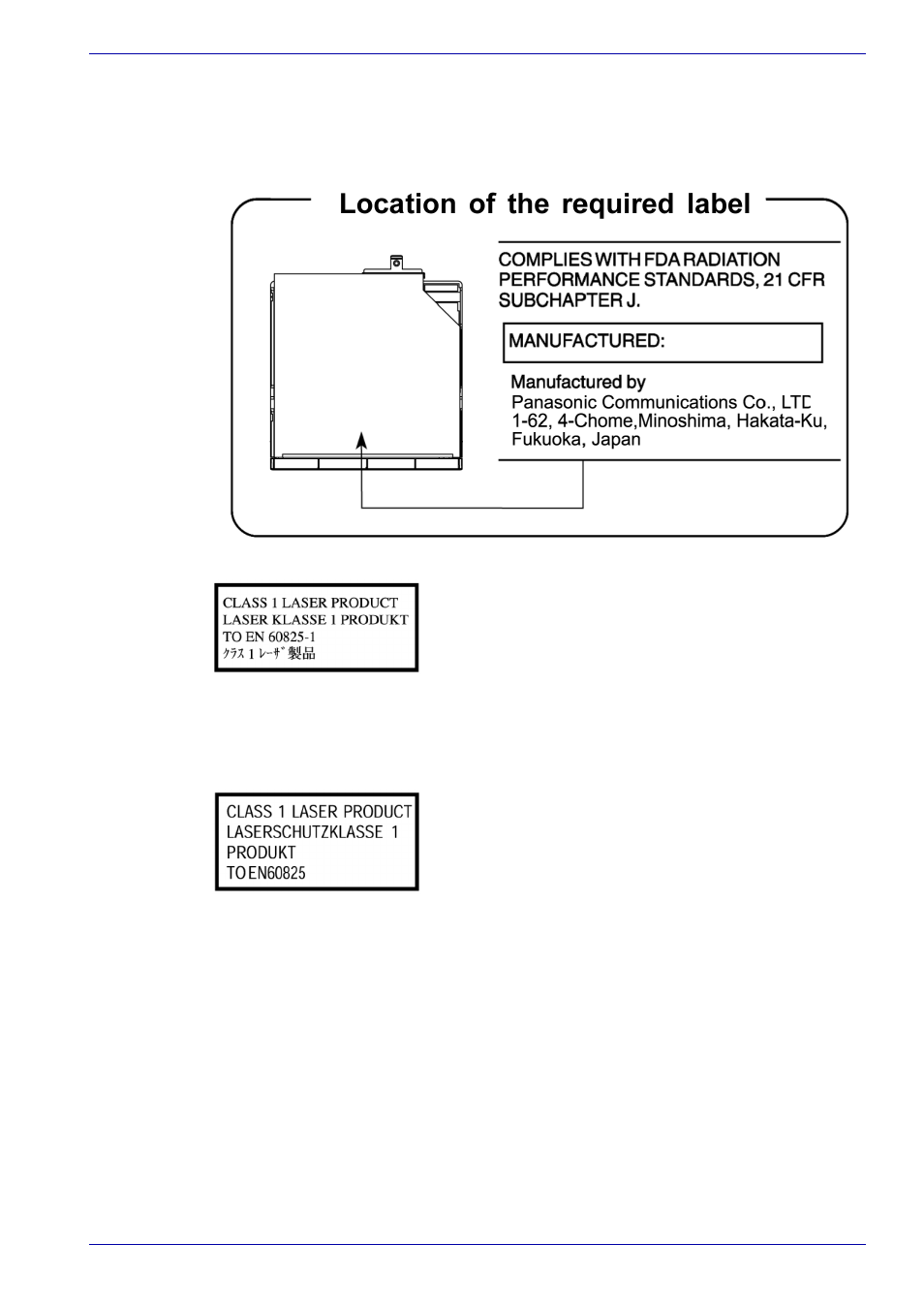 Location of the required label

COMPLIES WITH FDA RADIATION PERFORMANCE STANDARDS, 21 CFR SUBCHAPTER J.

MANUFACTURED:

Manufactured by
Panasonic Communications Co., LTD
1-62, 4-Chome,Minoshima, Hakata-Ku, Fukuoka, Japan

CLASS 1 LASER PRODUCT
LASER KLASSE 1 PRODUKT
TO EN 60825-1
ｸﾗｽ 1 ﾚｰｻﾞ 製品

CLASS 1 LASER PRODUCT
LASERSCHUTZKLASSE 1
PRODUKT
TO EN60825